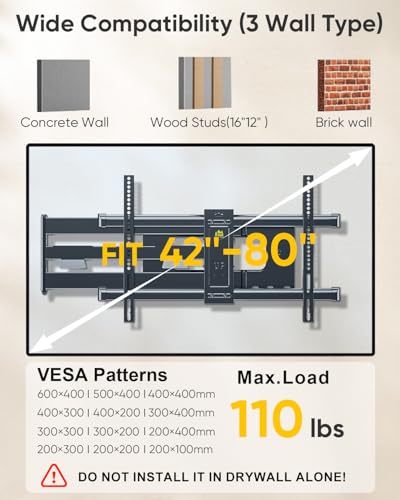 Wide Compatibility (3 Wall Type)

Concrete Wall

Wood Studs(16"12" )

Brick wall

FIT 42"-80"

VESA Patterns

600×400 I 500×400 I 400×400mm

400×300 I 400×200 I 300×400mm

300×300 I 300×200 I 200×400mm

200×300 I 200×200 I 200×100mm

Max.Load

110 lbs

DO NOT INSTALL IT IN DRYWALL ALONE!